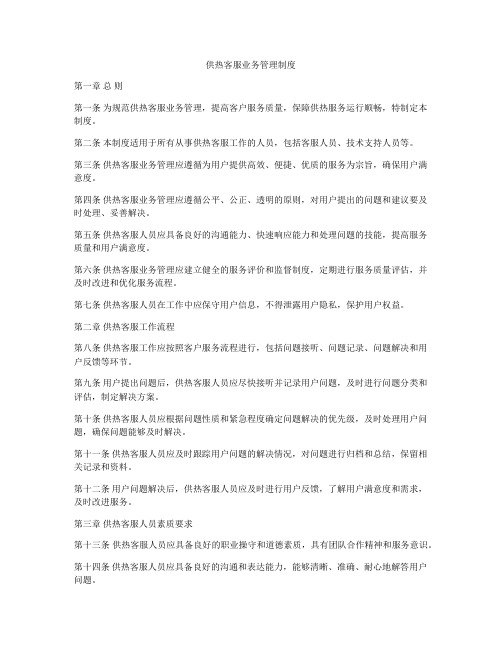 供热客服业务管理制度

第一章 总 则

第一条 为规范供热客服业务管理，提高客户服务质量，保障供热服务运行顺畅，特制定本制度。

第二条 本制度适用于所有从事供热客服工作的人员，包括客服人员、技术支持人员等。

第三条 供热客服业务管理应遵循为用户提供高效、便捷、优质的服务为宗旨，确保用户满意度。

第四条 供热客服业务管理应遵循公平、公正、透明的原则，对用户提出的问题和建议要及时处理、妥善解决。

第五条 供热客服人员应具备良好的沟通能力、快速响应能力和处理问题的技能，提高服务质量和用户满意度。

第六条 供热客服业务管理应建立健全的服务评价和监督制度，定期进行服务质量评估，并及时改进和优化服务流程。

第七条 供热客服人员在工作中应保守用户信息，不得泄露用户隐私，保护用户权益。

第二章 供热客服工作流程

第八条 供热客服工作应按照客户服务流程进行，包括问题接听、问题记录、问题解决和用户反馈等环节。

第九条 用户提出问题后，供热客服人员应尽快接听并记录用户问题，及时进行问题分类和评估，制定解决方案。

第十条 供热客服人员应根据问题性质和紧急程度确定问题解决的优先级，及时处理用户问题，确保问题能够及时解决。

第十一条 供热客服人员应及时跟踪用户问题的解决情况，对问题进行归档和总结，保留相关记录和资料。

第十二条 用户问题解决后，供热客服人员应及时进行用户反馈，了解用户满意度和需求，及时改进服务。

第三章 供热客服人员素质要求

第十三条 供热客服人员应具备良好的职业操守和道德素质，具有团队合作精神和服务意识。

第十四条 供热客服人员应具备良好的沟通和表达能力，能够清晰、准确、耐心地解答用户问题。